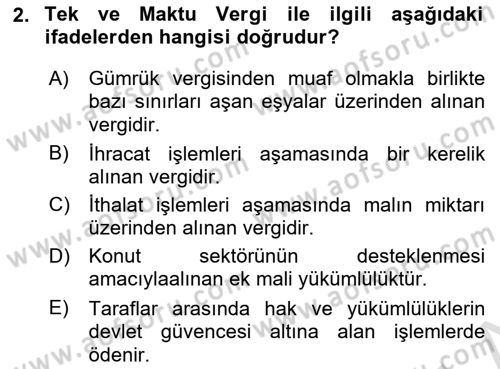 2. Tek ve Maktu Vergi ile ilgili aşağıdaki ifadelerden hangisi doğrudur?

A) Gümrük vergisinden muaf olmakla birlikte bazı sınırları aşan eşyalar üzerinden alınan vergidir.

B) İhracat işlemleri aşamasında bir kerelik alınan vergidir.

C) İthalat işlemleri aşamasında malın miktarı üzerinden alınan vergidir.

D) Konut sektörünün desteklenmesi amacıylaalınan ek mali yükümlülüktür.

E) Taraflar arasında hak ve yükümlülüklerin devlet güvencesi altına alan işlemlerde ödenir.

www.aofsoru.com